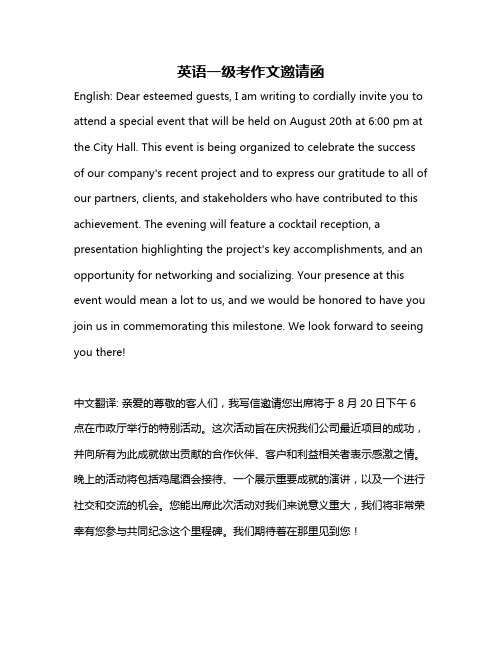 英语一级考作文邀请函

English: Dear esteemed guests, I am writing to cordially invite you to attend a special event that will be held on August 20th at 6:00 pm at the City Hall. This event is being organized to celebrate the success of our company's recent project and to express our gratitude to all of our partners, clients, and stakeholders who have contributed to this achievement. The evening will feature a cocktail reception, a presentation highlighting the project's key accomplishments, and an opportunity for networking and socializing. Your presence at this event would mean a lot to us, and we would be honored to have you join us in commemorating this milestone. We look forward to seeing you there!

中文翻译: 亲爱的尊敬的客人们，我写信邀请您出席将于 8 月 20 日下午 6 点在市政厅举行的特别活动。这次活动旨在庆祝我们公司最近项目的成功，并向所有为此成就做出贡献的合作伙伴、客户和利益相关者表示感激之情。晚上的活动将包括鸡尾酒会接待、一个展示重要成就的演讲，以及一个进行社交和交流的机会。您能出席此次活动对我们来说意义重大，我们将非常荣幸有您参与共同纪念这个里程碑。我们期待着在那里见到您！